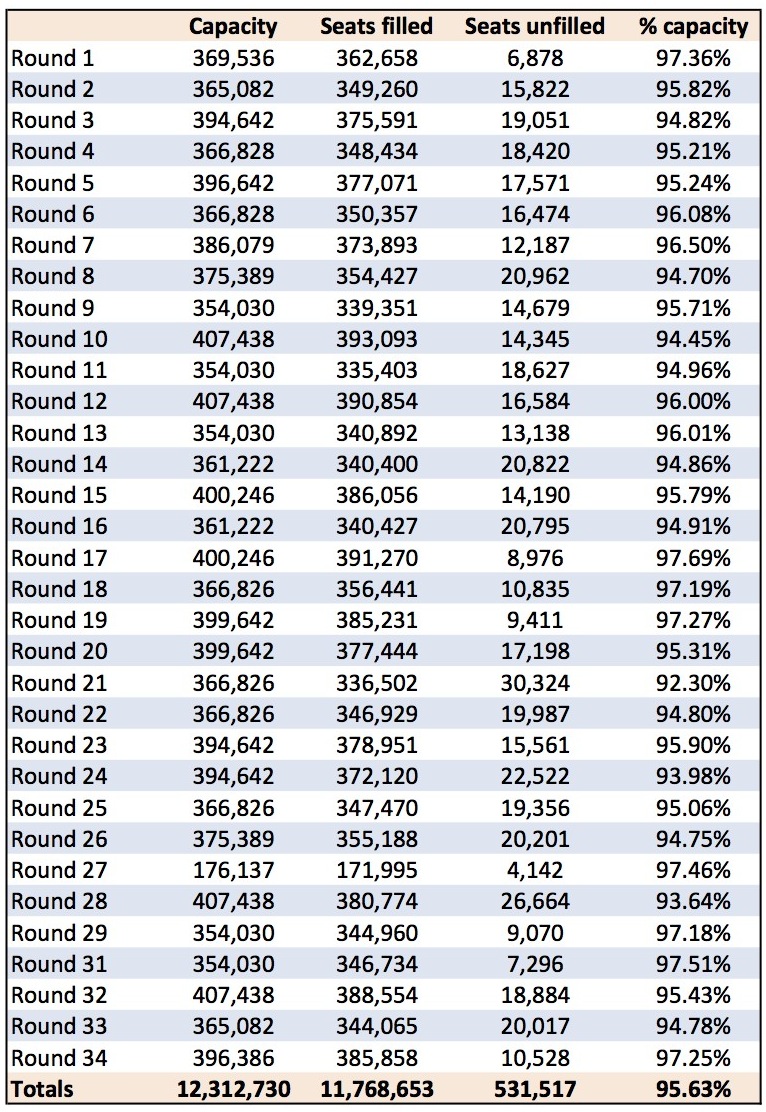 |  | Capacity | Seats filled | Seats unfilled | % capacity |
|---|---|---|---|---|
| Round 1 | 369,536 | 362,658 | 6,878 | 97.36% |
| Round 2 | 365,082 | 349,260 | 15,822 | 95.82% |
| Round 3 | 394,642 | 375,591 | 19,051 | 94.82% |
| Round 4 | 366,828 | 348,434 | 18,420 | 95.21% |
| Round 5 | 396,642 | 377,071 | 17,571 | 95.24% |
| Round 6 | 366,828 | 350,357 | 16,474 | 96.08% |
| Round 7 | 386,079 | 373,893 | 12,187 | 96.50% |
| Round 8 | 375,389 | 354,427 | 20,962 | 94.70% |
| Round 9 | 354,030 | 339,351 | 14,679 | 95.71% |
| Round 10 | 407,438 | 393,093 | 14,345 | 94.45% |
| Round 11 | 354,030 | 335,403 | 18,627 | 94.96% |
| Round 12 | 407,438 | 390,854 | 16,584 | 96.00% |
| Round 13 | 354,030 | 340,892 | 13,138 | 96.01% |
| Round 14 | 361,222 | 340,400 | 20,822 | 94.86% |
| Round 15 | 400,246 | 386,056 | 14,190 | 95.79% |
| Round 16 | 361,222 | 340,427 | 20,795 | 94.91% |
| Round 17 | 400,246 | 391,270 | 8,976 | 97.69% |
| Round 18 | 366,826 | 356,441 | 10,835 | 97.19% |
| Round 19 | 399,642 | 385,231 | 9,411 | 97.27% |
| Round 20 | 399,642 | 377,444 | 17,198 | 95.31% |
| Round 21 | 366,826 | 336,502 | 30,324 | 92.30% |
| Round 22 | 366,826 | 346,929 | 19,987 | 94.80% |
| Round 23 | 394,642 | 378,951 | 15,561 | 95.90% |
| Round 24 | 394,642 | 372,120 | 22,522 | 93.98% |
| Round 25 | 366,826 | 347,470 | 19,356 | 95.06% |
| Round 26 | 375,389 | 355,188 | 20,201 | 94.75% |
| Round 27 | 176,137 | 171,995 | 4,142 | 97.46% |
| Round 28 | 407,438 | 380,774 | 26,664 | 93.64% |
| Round 29 | 354,030 | 344,960 | 9,070 | 97.18% |
| Round 31 | 354,030 | 346,734 | 7,296 | 97.51% |
| Round 32 | 407,438 | 388,554 | 18,884 | 95.43% |
| Round 33 | 365,082 | 344,065 | 20,017 | 94.78% |
| Round 34 | 396,386 | 385,858 | 10,528 | 97.25% |
| Totals | 12,312,730 | 11,768,653 | 531,517 | 95.63% |